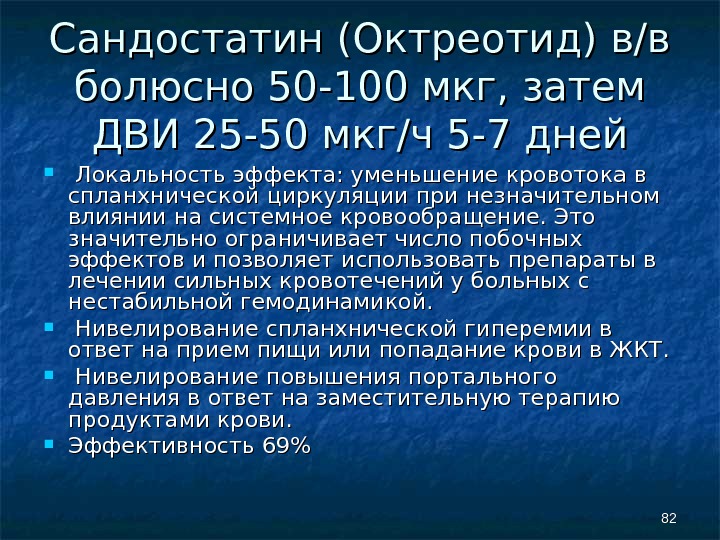 Сандостатин (Октреотид) в/в болюсно 50-100 мкг, затем ДВИ 25-50 мкг/ч 5-7 дней

• Локальность эффекта: уменьшение кровотока в спланхнической циркуляции при незначительном влиянии на системное кровообращение. Это значительно ограничивает число побочных эффектов и позволяет использовать препараты в лечении сильных кровотечений у больных с нестабильной гемодинамикой.
• Нивелирование спланхнической гиперемии в ответ на прием пищи или попадание крови в ЖКТ.
• Нивелирование повышения портального давления в ответ на заместительную терапию продуктами крови.
• Эффективность 69%

82